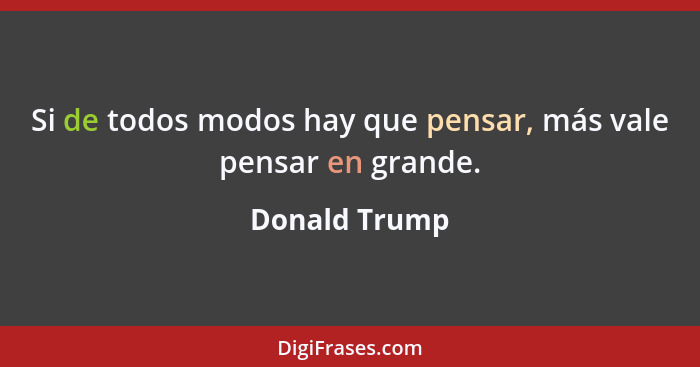 Si de todos modos hay que pensar, más vale pensar en grande.

Donald Trump

DigiFrases.com